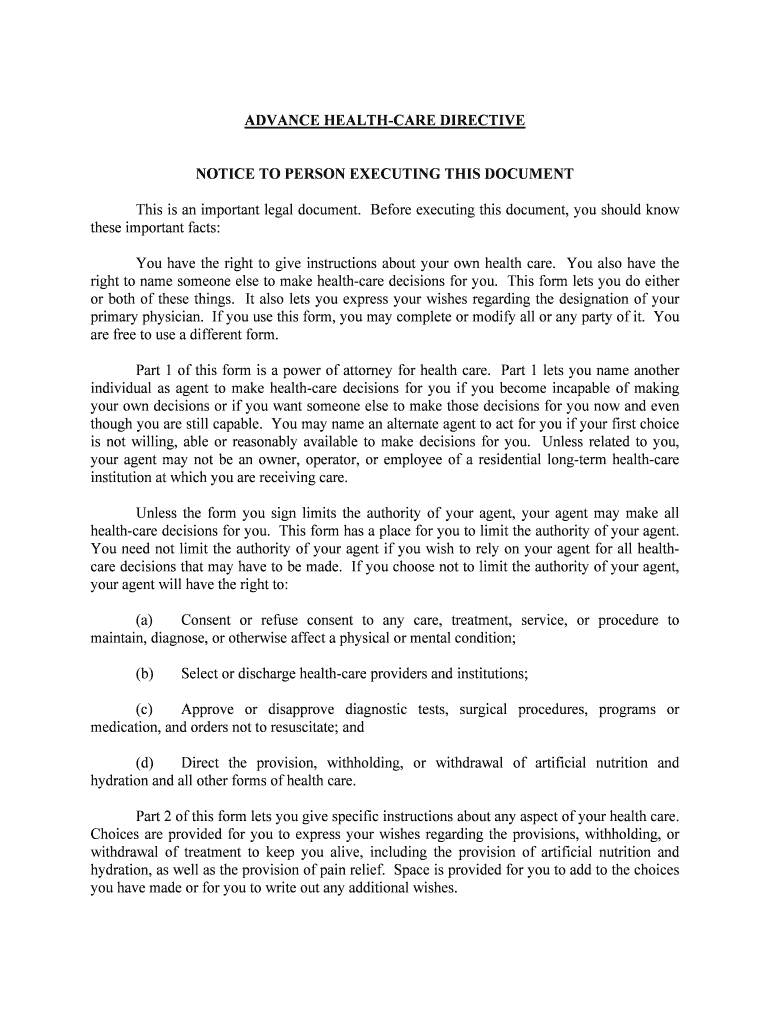 ADVANCE HEALTH-CARE DIRECTIVE

NOTICE TO PERSON EXECUTING THIS DOCUMENT

This is an important legal document. Before executing this document, you should know these important facts:

You have the right to give instructions about your own health care. You also have the right to name someone else to make health-care decisions for you. This form lets you do either or both of these things. It also lets you express your wishes regarding the designation of your primary physician. If you use this form, you may complete or modify all or any party of it. You are free to use a different form.

Part 1 of this form is a power of attorney for health care. Part 1 lets you name another individual as agent to make health-care decisions for you if you become incapable of making your own decisions or if you want someone else to make those decisions for you now and even though you are still capable. You may name an alternate agent to act for you if your first choice is not willing, able or reasonably available to make decisions for you. Unless related to you, your agent may not be an owner, operator, or employee of a residential long-term health-care institution at which you are receiving care.

Unless the form you sign limits the authority of your agent, your agent may make all health-care decisions for you. This form has a place for you to limit the authority of your agent. You need not limit the authority of your agent if you wish to rely on your agent for all health-care decisions that may have to be made. If you choose not to limit the authority of your agent, your agent will have the right to:

(a) Consent or refuse consent to any care, treatment, service, or procedure to maintain, diagnose, or otherwise affect a physical or mental condition;

(b) Select or discharge health-care providers and institutions;

(c) Approve or disapprove diagnostic tests, surgical procedures, programs or medication, and orders not to resuscitate; and

(d) Direct the provision, withholding, or withdrawal of artificial nutrition and hydration and all other forms of health care.

Part 2 of this form lets you give specific instructions about any aspect of your health care. Choices are provided for you to express your wishes regarding the provisions, withholding, or withdrawal of treatment to keep you alive, including the provision of artificial nutrition and hydration, as well as the provision of pain relief. Space is provided for you to add to the choices you have made or for you to write out any additional wishes.